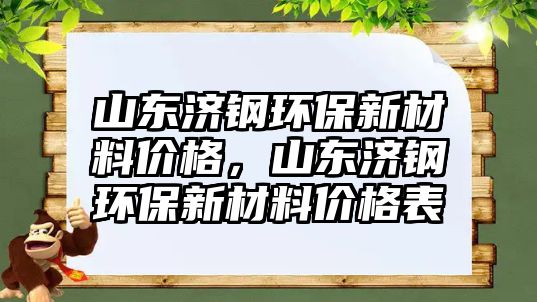 山东济钢环保新材料价格，山东济钢环保新材料价格表